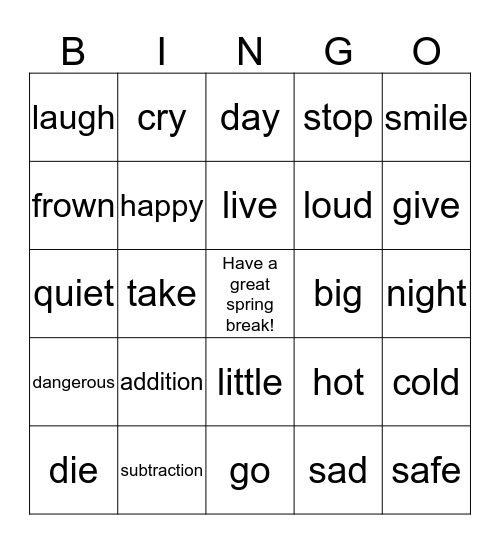 | B | I | N | G | O |
|---|---|---|---|---|
| laugh | cry | day | stop | smile |
| frown | happy | live | loud | give |
| quiet | take | Have a great spring break! | big | night |
| dangerous | addition | little | hot | cold |
| die | subtraction | go | sad | safe |